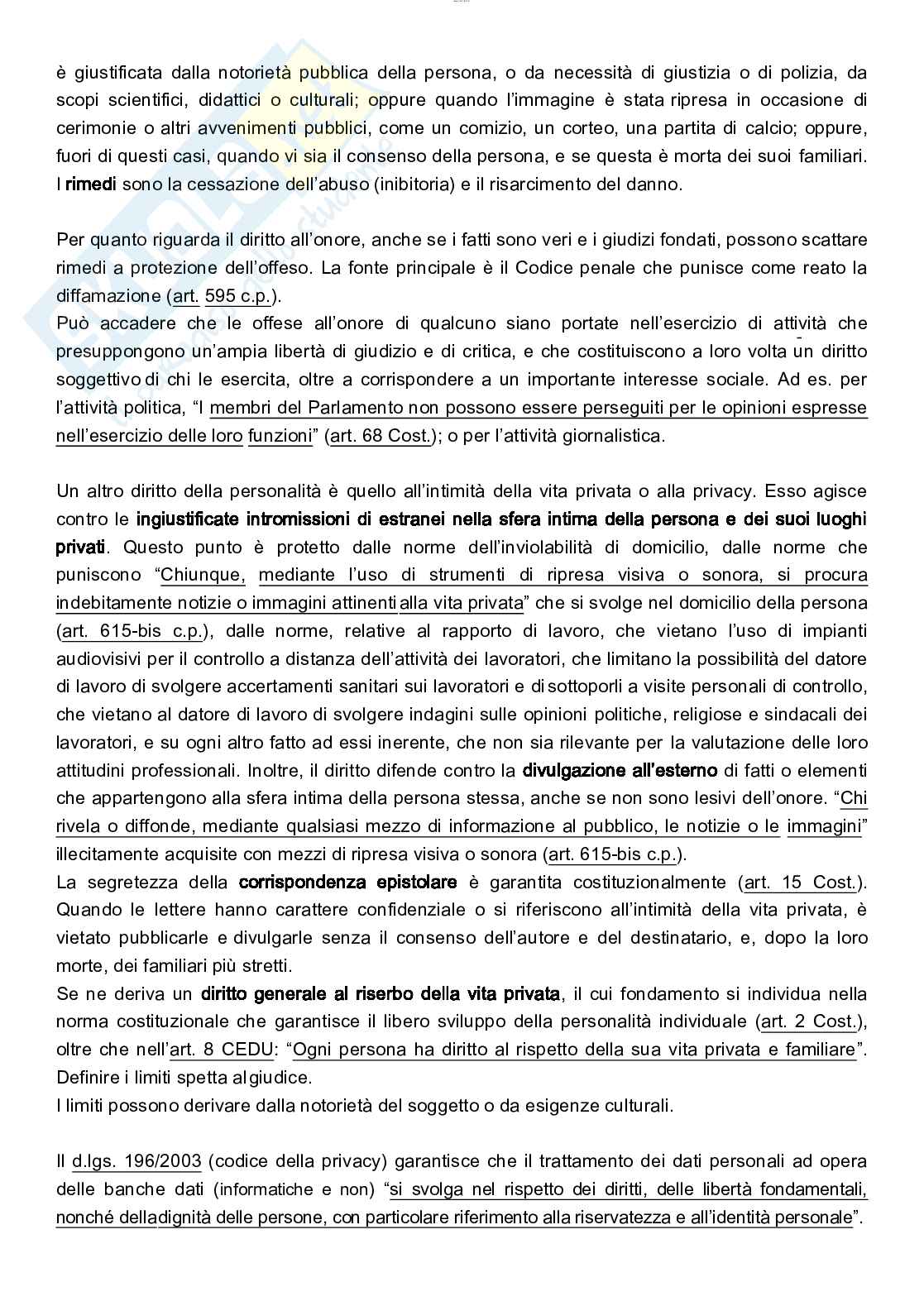 è giustificata dalla notorietà pubblica della persona, o da necessità di giustizia o di polizia, da scopi scientifici, didattici o culturali; oppure quando l'immagine è stata ripresa in occasione di cerimonie o altri avvenimenti pubblici, come un comizio, un corteo, una partita di calcio; oppure, fuori di questi casi, quando vi sia il consenso della persona, e se questa è morta dei suoi familiari. I rimedi sono la cessazione dell'abuso (inibitoria) e il risarcimento del danno.

Per quanto riguarda il diritto all'onore, anche se i fatti sono veri e i giudizi fondati, possono scattare rimedi a protezione dell'offeso. La fonte principale è il Codice penale che punisce come reato la diffamazione (art. 595 c.p.).
Può accadere che le offese all'onore di qualcuno siano portate nell'esercizio di attività che presuppongono un'ampia libertà di giudizio e di critica, e che costituiscono a loro volta un diritto soggettivo di chi le esercita, oltre a corrispondere a un importante interesse sociale. Ad es. per l'attività politica, "I membri del Parlamento non possono essere perseguiti per le opinioni espresse nell'esercizio delle loro funzioni" (art. 68 Cost.); o per l'attività giornalistica.

Un altro diritto della personalità è quello all'intimità della vita privata o alla privacy. Esso agisce contro le ingiustificate intromissioni di estranei nella sfera intima della persona e dei suoi luoghi privati. Questo punto è protetto dalle norme dell'inviolabilità di domicilio, dalle norme che puniscono "Chiunque, mediante l'uso di strumenti di ripresa visiva o sonora, si procura indebitamente notizie o immagini attinenti alla vita privata" che si svolge nel domicilio della persona (art. 615-bis c.p.), dalle norme, relative al rapporto di lavoro, che vietano l'uso di impianti audiovisivi per il controllo a distanza dell'attività dei lavoratori, che limitano la possibilità del datore di lavoro di svolgere accertamenti sanitari sui lavoratori e di sottoporli a visite personali di controllo, che vietano al datore di lavoro di svolgere indagini sulle opinioni politiche, religiose e sindacali dei lavoratori, e su ogni altro fatto ad essi inerente, che non sia rilevante per la valutazione delle loro attitudini professionali. Inoltre, il diritto difende contro la divulgazione all'esterno di fatti o elementi che appartengono alla sfera intima della persona stessa, anche se non sono lesivi dell'onore. "Chi rivela o diffonde, mediante qualsiasi mezzo di informazione al pubblico, le notizie o le immagini" illecitamente acquisite con mezzi di ripresa visiva o sonora (art. 615-bis c.p.).
La segretezza della corrispondenza epistolare è garantita costituzionalmente (art. 15 Cost.). Quando le lettere hanno carattere confidenziale o si riferiscono all'intimità della vita privata, è vietato pubblicarle e divulgarle senza il consenso dell'autore e del destinatario, e, dopo la loro morte, dei familiari più stretti.
Se ne deriva un diritto generale al riserbo della vita privata, il cui fondamento si individua nella norma costituzionale che garantisce il libero sviluppo della personalità individuale (art. 2 Cost.), oltre che nell'art. 8 CEDU: "Ogni persona ha diritto al rispetto della sua vita privata e familiare". Definire i limiti spetta al giudice.
I limiti possono derivare dalla notorietà del soggetto o da esigenze culturali.

Il d.lgs. 196/2003 (codice della privacy) garantisce che il trattamento dei dati personali ad opera delle banche dati (informatiche e non) "si svolga nel rispetto dei diritti, delle libertà fondamentali, nonché della dignità delle persone, con particolare riferimento alla riservatezza e all'identità personale".